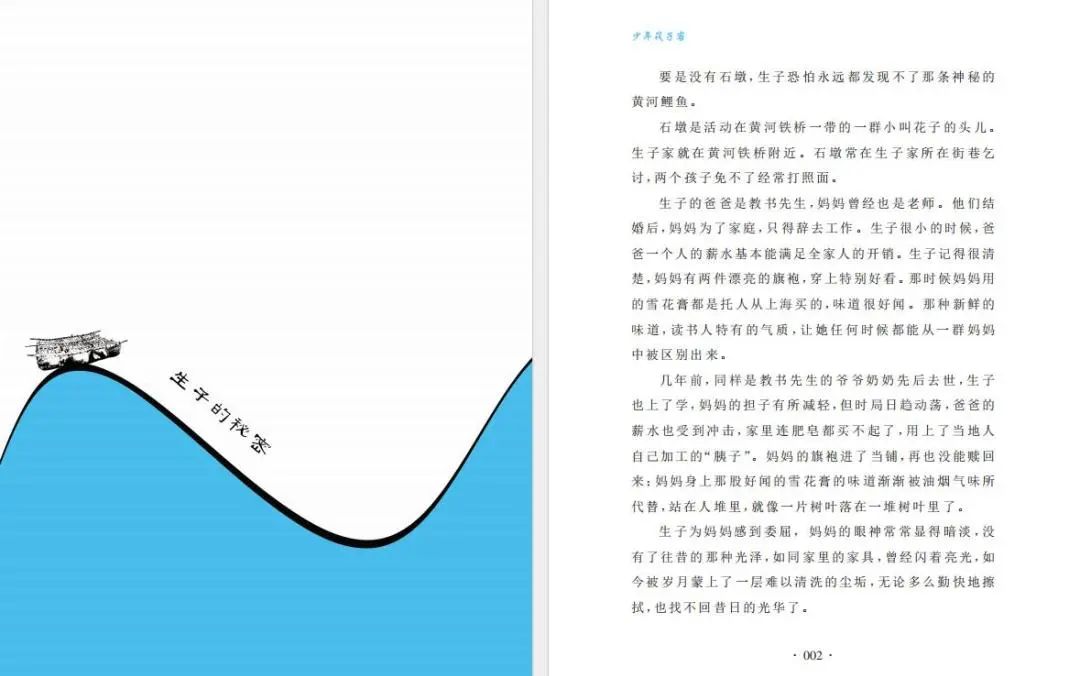 生子的秘密

少年筏子客

要是没有石墩，生子恐怕永远都发现不了那条神秘的黄河鲤鱼。

石墩是活动在黄河铁桥一带的一群小叫花子的头儿。生子家就在黄河铁桥附近。石墩常在生子家所在街巷乞讨，两个孩子免不了经常打照面。

生子的爸爸是教书先生，妈妈曾经也是老师。他们结婚后，妈妈为了家庭，只得辞去工作。生子很小的时候，爸爸一个人的薪水基本能满足全家人的开销。生子记得很清楚，妈妈有两件漂亮的旗袍，穿上特别好看。那时候妈妈用的雪花膏都是托人从上海买的，味道很好闻。那种新鲜的味道，读书人特有的气质，让她任何时候都能从一群妈妈中被区别出来。

几年前，同样是教书先生的爷爷奶奶先后去世，生子也上了学，妈妈的担子有所减轻，但时局日趋动荡，爸爸的薪水也受到冲击，家里连肥皂都买不起了，用上了当地人自己加工的“胰子”。妈妈的旗袍进了当铺，再也没能赎回来；妈妈身上那股好闻的雪花膏的味道渐渐被油烟气味所代替，站在人堆里，就像一片树叶落在一堆树叶里了。

生子为妈妈感到委屈，妈妈的眼神常常显得暗淡，没有了往昔的那种光泽，如同家里的家具，曾经闪着亮光，如今被岁月蒙上了一层难以清洗的尘垢，无论多么勤快地擦拭，也找不回昔日的光华了。

· 002 ·